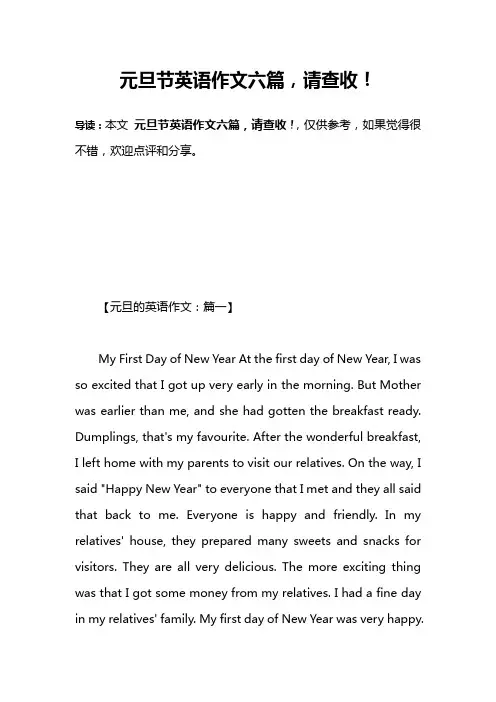 元旦节英语作文六篇，请查收！

导读：本文 元旦节英语作文六篇，请查收！，仅供参考，如果觉得很不错，欢迎点评和分享。

【元旦的英语作文：篇一】

My First Day of New Year At the first day of New Year, I was so excited that I got up very early in the morning. But Mother was earlier than me, and she had gotten the breakfast ready. Dumplings, that's my favourite. After the wonderful breakfast, I left home with my parents to visit our relatives. On the way, I said "Happy New Year" to everyone that I met and they all said that back to me. Everyone is happy and friendly. In my relatives' house, they prepared many sweets and snacks for visitors. They are all very delicious. The more exciting thing was that I got some money from my relatives. I had a fine day in my relatives' family. My first day of New Year was very happy.